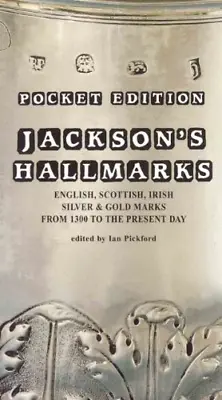 POCKET EDITION

JACKSON'S HALLMARKS

ENGLISH, SCOTTISH, IRISH SILVER & GOLD MARKS FROM 1300 TO THE PRESENT DAY

edited by Ian Pickford